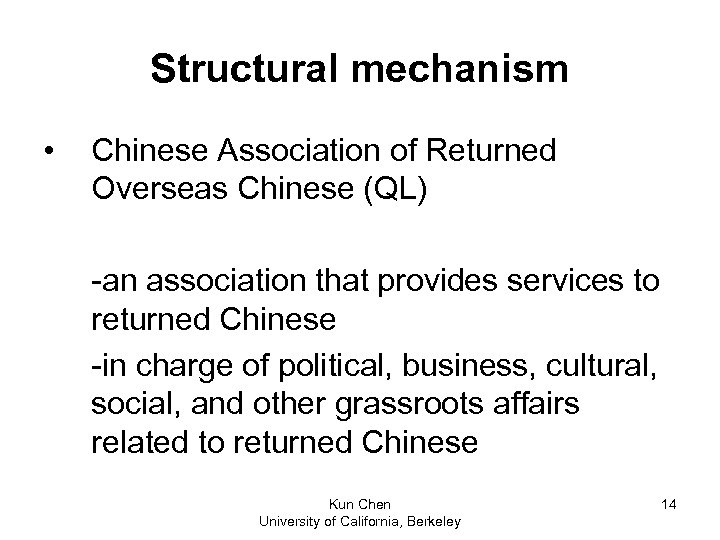 Structural mechanism

• Chinese Association of Returned Overseas Chinese (QL)

-an association that provides services to returned Chinese

-in charge of political, business, cultural, social, and other grassroots affairs related to returned Chinese

Kun Chen
University of California, Berkeley

14